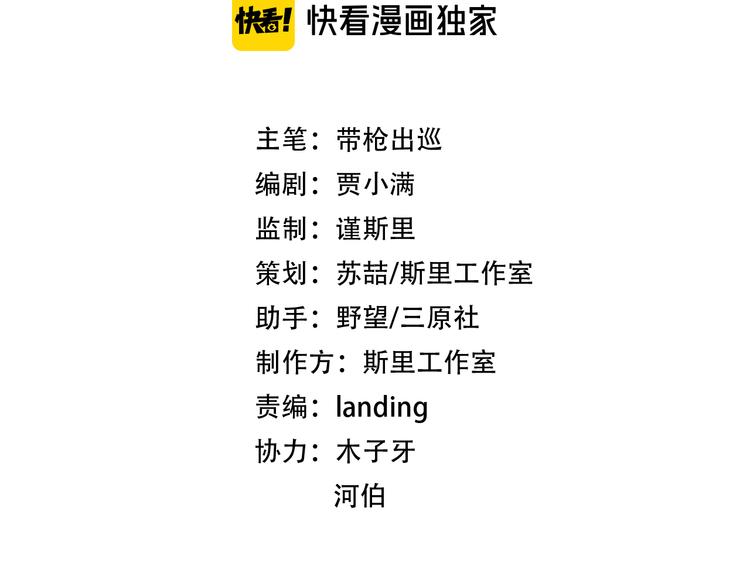 快看! 快看漫画独家

主笔：带枪出巡
编剧：贾小满
监制：谨斯里
策划：苏喆/斯里工作室
助手：野望/三原社
制作方：斯里工作室
责编：landing
协力：木子牙
河伯